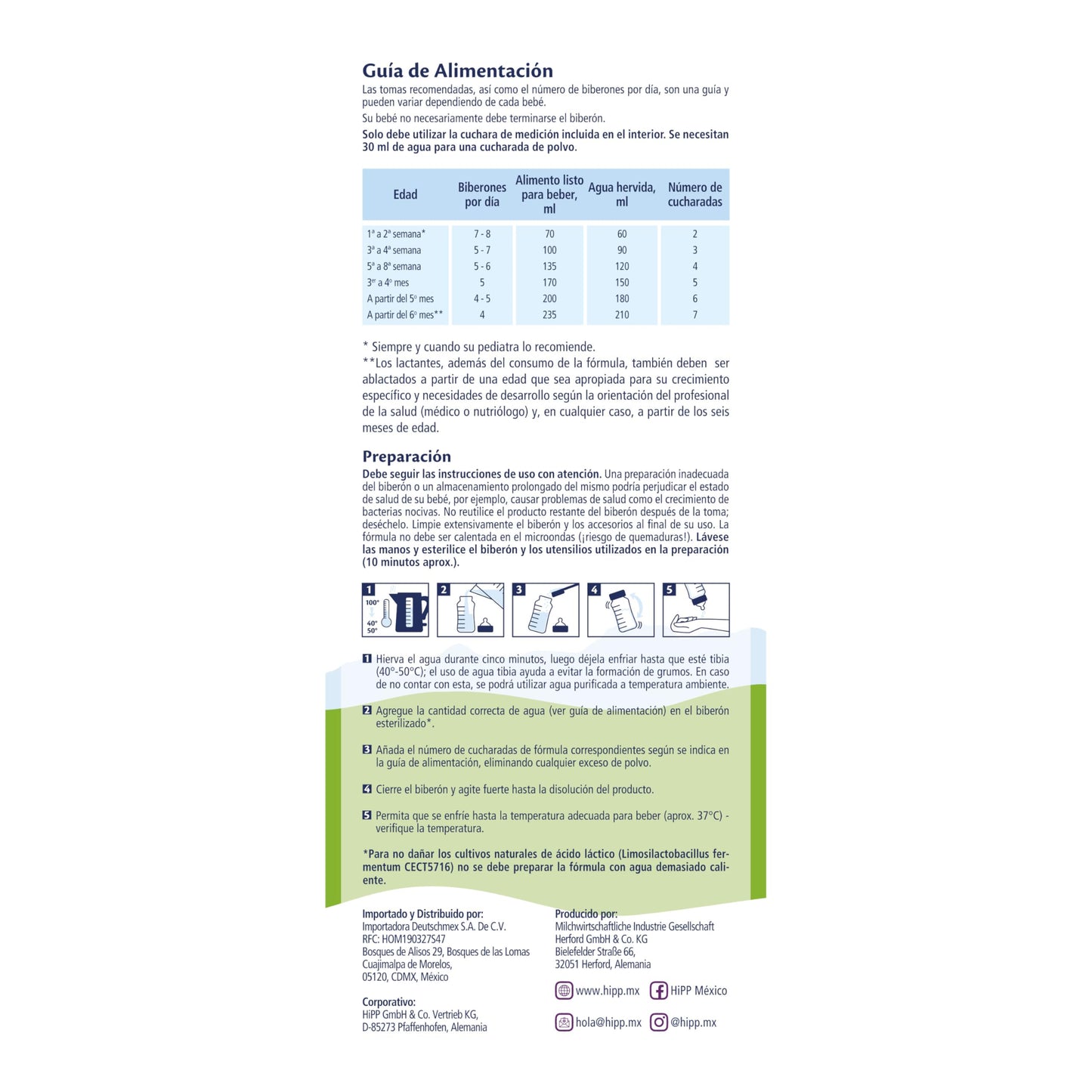 Guía de Alimentación

Las tomas recomendadas, así como el número de biberones por día, son una guía y pueden variar dependiendo de cada bebé.

Su bebé no necesariamente debe terminarse el biberón.

Solo debe utilizar la cuchara de medición incluida en el interior. Se necesitan 30 ml de agua para una cucharada de polvo.

| Edad | Biberones por día | Alimento listo para beber, ml | Agua hervida, ml | Número de cucharadas |
|---|---|---|---|---|
| 1ª a 2ª semana* | 7 - 8 | 70 | 60 | 2 |
| 3ª a 4ª semana | 5 - 7 | 100 | 90 | 3 |
| 5ª a 8ª semana | 5 - 6 | 135 | 120 | 4 |
| 3er a 4º mes | 5 | 170 | 150 | 5 |
| A partir del 5º mes | 4 - 5 | 200 | 180 | 6 |
| A partir del 6º mes** | 4 | 235 | 210 | 7 |

* Siempre y cuando su pediatra lo recomiende.
**Los lactantes, además del consumo de la fórmula, también deben ser ablactados a partir de una edad que sea apropiada para su crecimiento específico y necesidades de desarrollo según la orientación del profesional de la salud (médico o nutriólogo) y, en cualquier caso, a partir de los seis meses de edad.

Preparación

Debe seguir las instrucciones de uso con atención. Una preparación inadecuada del biberón o un almacenamiento prolongado del mismo podría perjudicar el estado de salud de su bebé, por ejemplo, causar problemas de salud como el crecimiento de bacterias nocivas. No reutilice el producto restante del biberón después de la toma; deséchelo. Limpie extensivamente el biberón y los accesorios al final de su uso. La fórmula no debe ser calentada en el microondas (¡riesgo de quemaduras!). Lávese las manos y esterilice el biberón y los utensilios utilizados en la preparación (10 minutos aprox.).

1 100° 40° 50° 2 3 4 5

1 Hierva el agua durante cinco minutos, luego déjela enfriar hasta que esté tibia (40°-50°C); el uso de agua tibia ayuda a evitar la formación de grumos. En caso de no contar con esta, se podrá utilizar agua purificada a temperatura ambiente.

2 Agregue la cantidad correcta de agua (ver guía de alimentación) en el biberón esterilizado*.

3 Añada el número de cucharadas de fórmula correspondientes según se indica en la guía de alimentación, eliminando cualquier exceso de polvo.

4 Cierre el biberón y agite fuerte hasta la disolución del producto.

5 Permita que se enfríe hasta la temperatura adecuada para beber (aprox. 37°C) - verifique la temperatura.

*Para no dañar los cultivos naturales de ácido láctico (Limosilactobacillus fermentum CECT5716) no se debe preparar la fórmula con agua demasiado caliente.

Importado y Distribuido por:
Importadora Deutschmex S.A. De C.V.
RFC: HOM190327S47
Bosques de Alisos 29, Bosques de las Lomas
Cuajimalpa de Morelos,
05120, CDMX, México

Corporativo:
HiPP GmbH & Co. Vertrieb KG,
D-85273 Pfaffenhofen, Alemania

Producido por:
Milchwirtschaftliche Industrie Gesellschaft
Herford GmbH & Co. KG
Bielefelder Straße 66,
32051 Herford, Alemania

www.hipp.mx
HiPP México
hola@hipp.mx
@hipp.mx